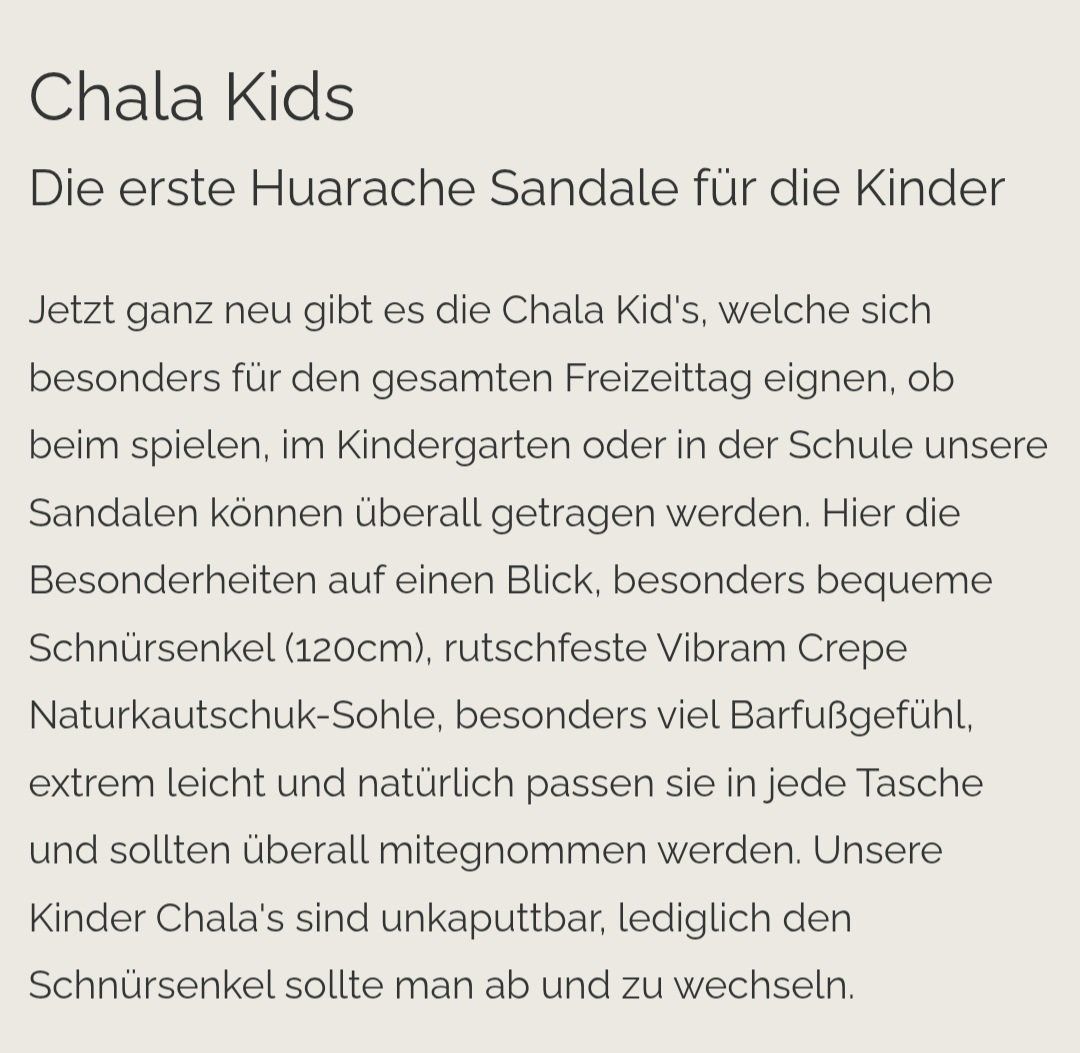 Chala Kids

Die erste Huarache Sandale für die Kinder

Jetzt ganz neu gibt es die Chala Kid's, welche sich besonders für den gesamten Freizeittag eignen, ob beim spielen, im Kindergarten oder in der Schule unsere Sandalen können überall getragen werden. Hier die Besonderheiten auf einen Blick, besonders bequeme Schnürsenkel (120cm), rutschfeste Vibram Crepe Naturkautschuk-Sohle, besonders viel Barfußgefühl, extrem leicht und natürlich passen sie in jede Tasche und sollten überall mitegnommen werden. Unsere Kinder Chala's sind unkaputtbar, lediglich den Schnürsenkel sollte man ab und zu wechseln.